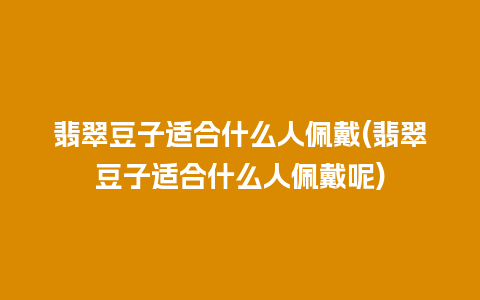 翡翠豆子适合什么人佩戴(翡翠豆子适合什么人佩戴呢)